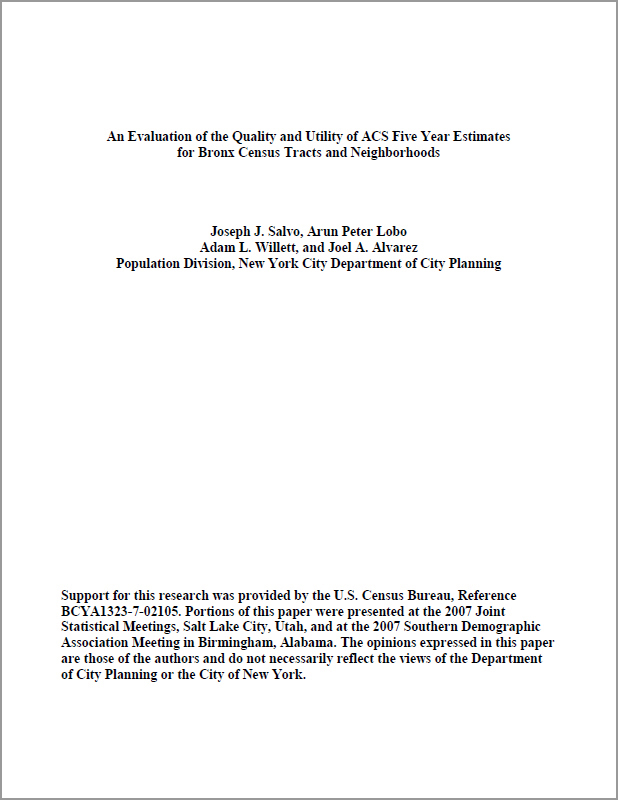 An Evaluation of the Quality and Utility of ACS Five Year Estimates for Bronx Census Tracts and Neighborhoods

Joseph J. Salvo, Arun Peter Lobo
Adam L. Willett, and Joel A. Alvarez
Population Division, New York City Department of City Planning

Support for this research was provided by the U.S. Census Bureau, Reference BCYA1323-7-02105. Portions of this paper were presented at the 2007 Joint Statistical Meetings, Salt Lake City, Utah, and at the 2007 Southern Demographic Association Meeting in Birmingham, Alabama. The opinions expressed in this paper are those of the authors and do not necessarily reflect the views of the Department of City Planning or the City of New York.